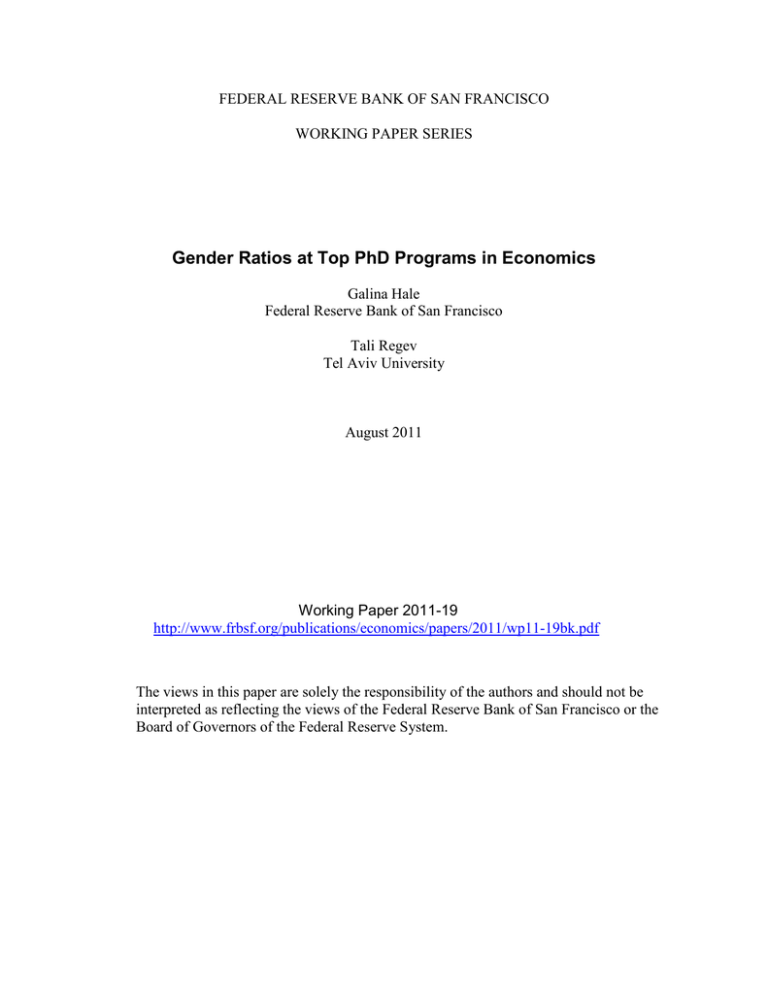 FEDERAL RESERVE BANK OF SAN FRANCISCO

WORKING PAPER SERIES

Gender Ratios at Top PhD Programs in Economics

Galina Hale
Federal Reserve Bank of San Francisco

Tali Regev
Tel Aviv University

August 2011

Working Paper 2011-19
http://www.frbsf.org/publications/economics/papers/2011/wp11-19bk.pdf

The views in this paper are solely the responsibility of the authors and should not be interpreted as reflecting the views of the Federal Reserve Bank of San Francisco or the Board of Governors of the Federal Reserve System.